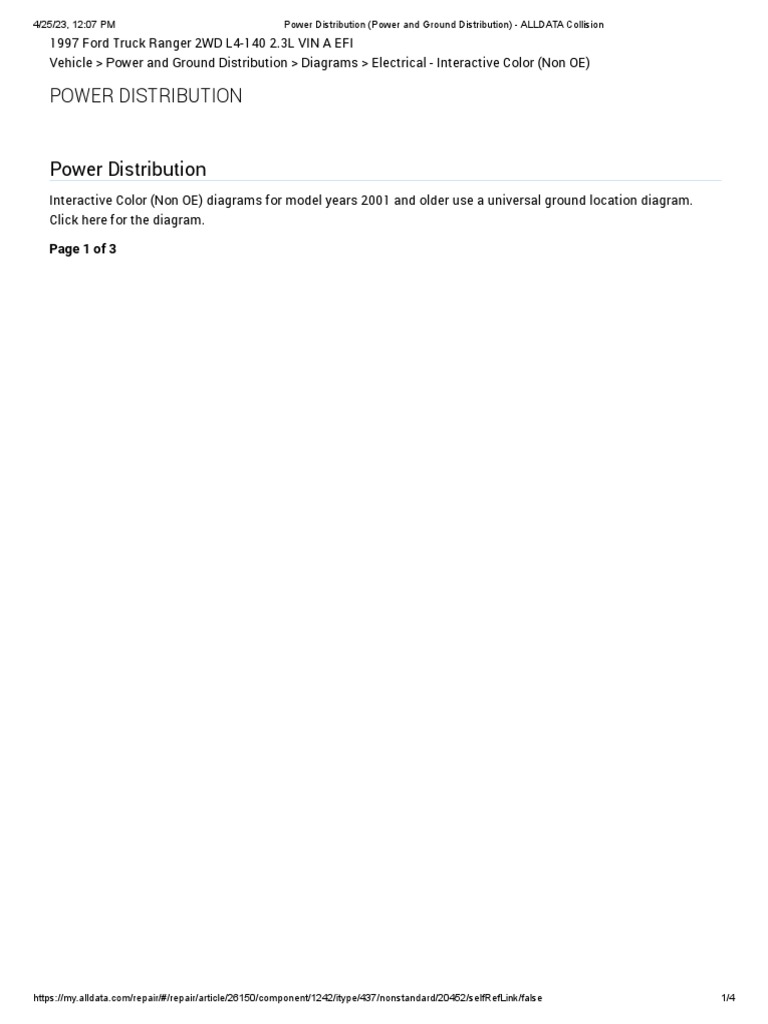 4/25/23, 12:07 PM Power Distribution (Power and Ground Distribution) - ALLDATA Collision

1997 Ford Truck Ranger 2WD L4-140 2.3L VIN A EFI
Vehicle > Power and Ground Distribution > Diagrams > Electrical - Interactive Color (Non OE)

POWER DISTRIBUTION

Power Distribution

Interactive Color (Non OE) diagrams for model years 2001 and older use a universal ground location diagram. Click here for the diagram.

Page 1 of 3

https://my.alldata.com/repair/#/repair/article/26150/component/1242/itype/437/nonstandard/20452/selfRefLink/false 1/4